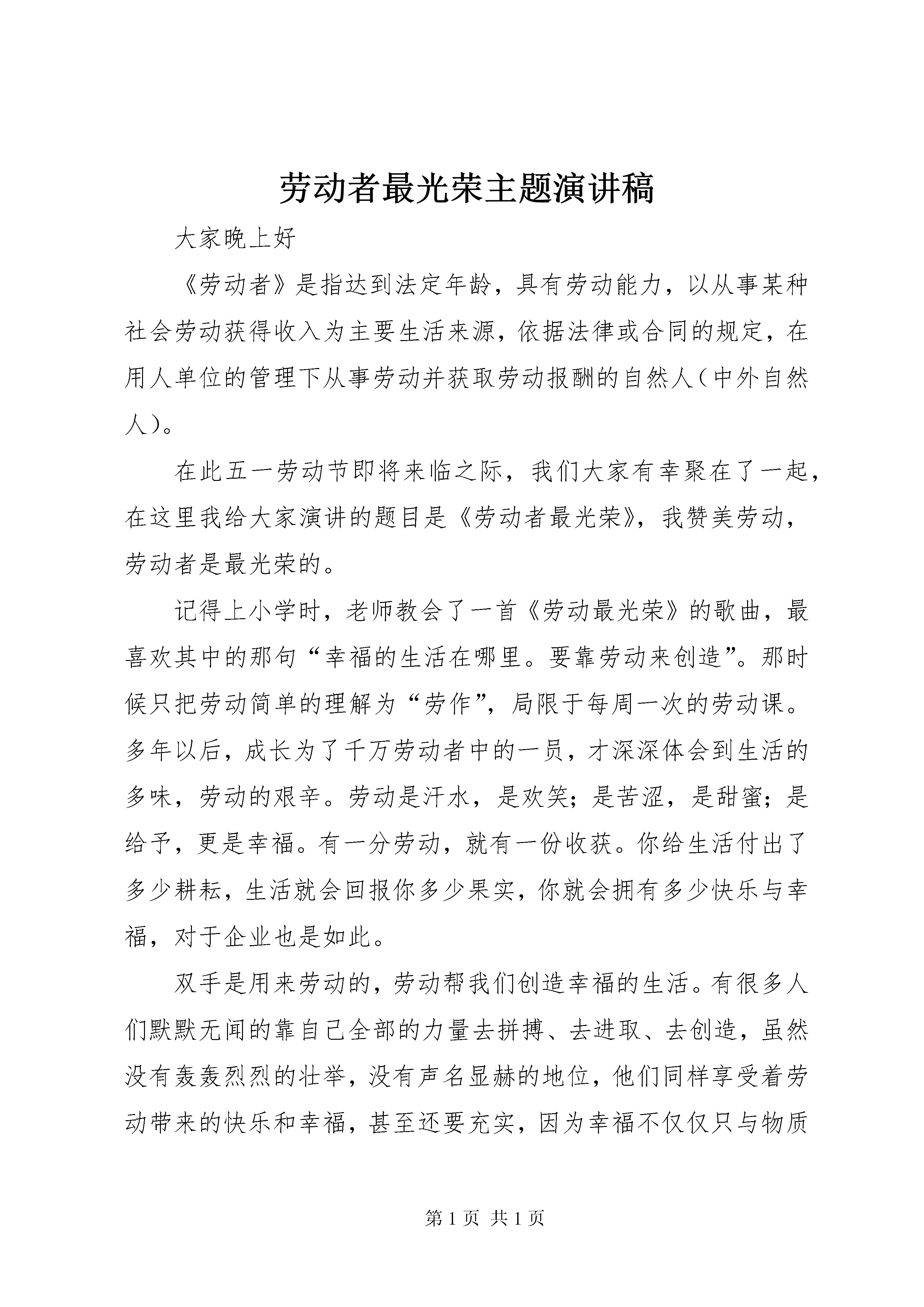 劳动者最光荣主题演讲稿

大家晚上好

《劳动者》是指达到法定年龄，具有劳动能力，以从事某种社会劳动获得收入为主要生活来源，依据法律或合同的规定，在用人单位的管理下从事劳动并获取劳动报酬的自然人（中外自然人）。

在此五一劳动节即将来临之际，我们大家有幸聚在了一起，在这里我给大家演讲的题目是《劳动者最光荣》，我赞美劳动，劳动者是最光荣的。

记得上小学时，老师教会了一首《劳动最光荣》的歌曲，最喜欢其中的那句“幸福的生活在哪里。要靠劳动来创造”。那时候只把劳动简单的理解为“劳作”，局限于每周一次的劳动课。多年以后，成长为了千万劳动者中的一员，才深深体会到生活的多味，劳动的艰辛。劳动是汗水，是欢笑；是苦涩，是甜蜜；是给予，更是幸福。有一分劳动，就有一份收获。你给生活付出了多少耕耘，生活就会回报你多少果实，你就会拥有多少快乐与幸福，对于企业也是如此。

双手是用来劳动的，劳动帮我们创造幸福的生活。有很多人们默默无闻的靠自己全部的力量去拼搏、去进取、去创造，虽然没有轰轰烈烈的壮举，没有声名显赫的地位，他们同样享受着劳动带来的快乐和幸福，甚至还要充实，因为幸福不仅仅只与物质

第 1 页 共 1 页